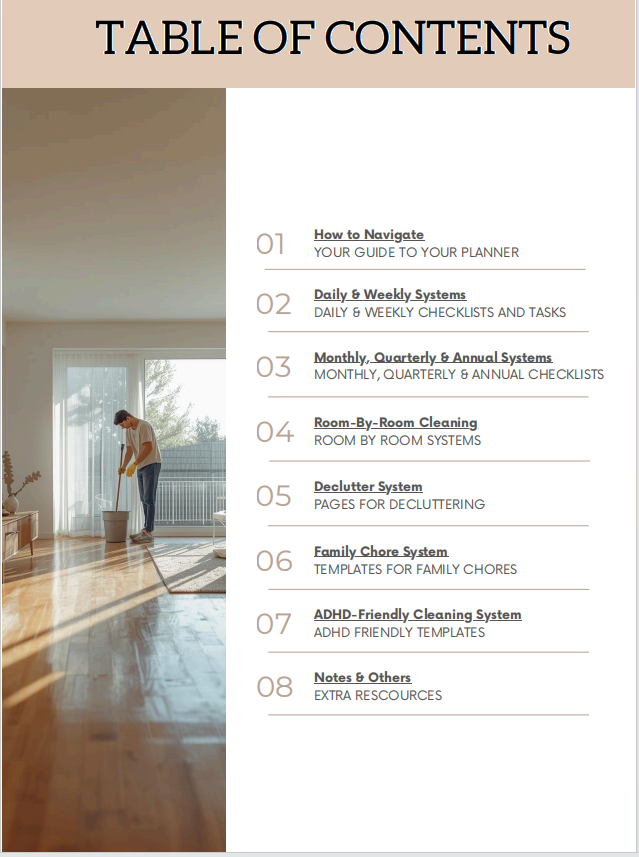 TABLE OF CONTENTS

01 How to Navigate
YOUR GUIDE TO YOUR PLANNER

02 Daily & Weekly Systems
DAILY & WEEKLY CHECKLISTS AND TASKS

03 Monthly, Quarterly & Annual Systems
MONTHLY, QUARTERLY & ANNUAL CHECKLISTS

04 Room-By-Room Cleaning
ROOM BY ROOM SYSTEMS

05 Declutter System
PAGES FOR DECLUTTERING

06 Family Chore System
TEMPLATES FOR FAMILY CHORES

07 ADHD-Friendly Cleaning System
ADHD FRIENDLY TEMPLATES

08 Notes & Others
EXTRA RESCOURCES